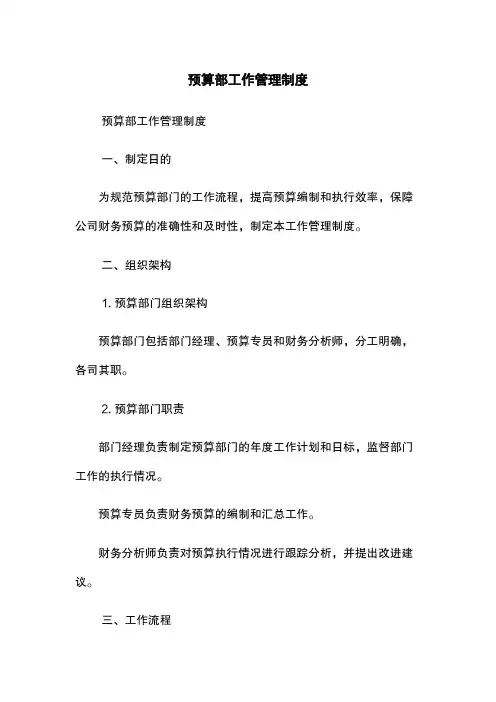 预算部工作管理制度

预算部工作管理制度

一、制定日的

为规范预算部门的工作流程，提高预算编制和执行效率，保障公司财务预算的准确性和及时性，制定本工作管理制度。

二、组织架构

1. 预算部门组织架构

预算部门包括部门经理、预算专员和财务分析师，分工明确，各司其职。

2. 预算部门职责

部门经理负责制定预算部门的年度工作计划和日标，监督部门工作的执行情况。

预算专员负责财务预算的编制和汇总工作。

财务分析师负责对预算执行情况进行跟踪分析，并提出改进建议。

三、工作流程